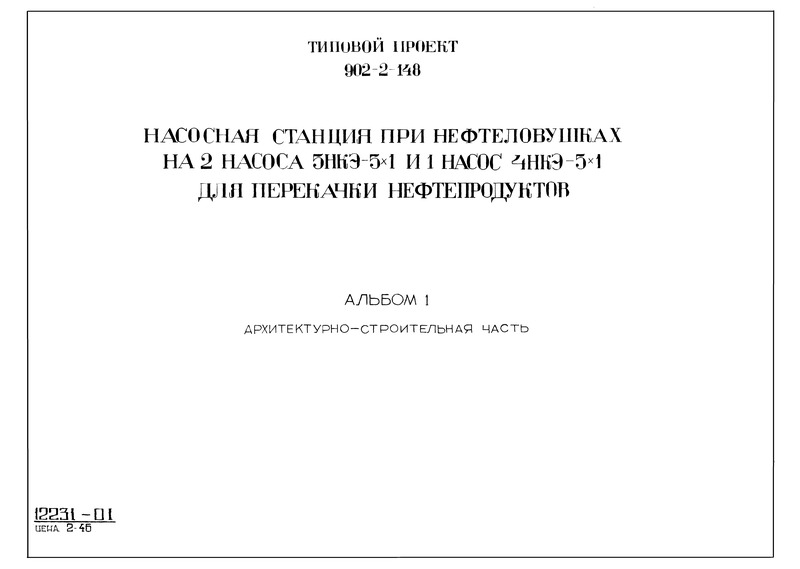 ТИПОВОЙ ПРОЕКТ
902-2-148

НАСОСНАЯ СТАНЦИЯ ПРИ НЕФТЕЛОВУШКАХ
НА 2 НАСОСА 5НКЭ-5×1 И 1 НАСОС 4НКЭ-5×1
ДЛЯ ПЕРЕКАЧКИ НЕФТЕПРОДУКТОВ

АЛЬБОМ 1

АРХИТЕКТУРНО-СТРОИТЕЛЬНАЯ ЧАСТЬ

12231-01
ЦЕНА 2-46